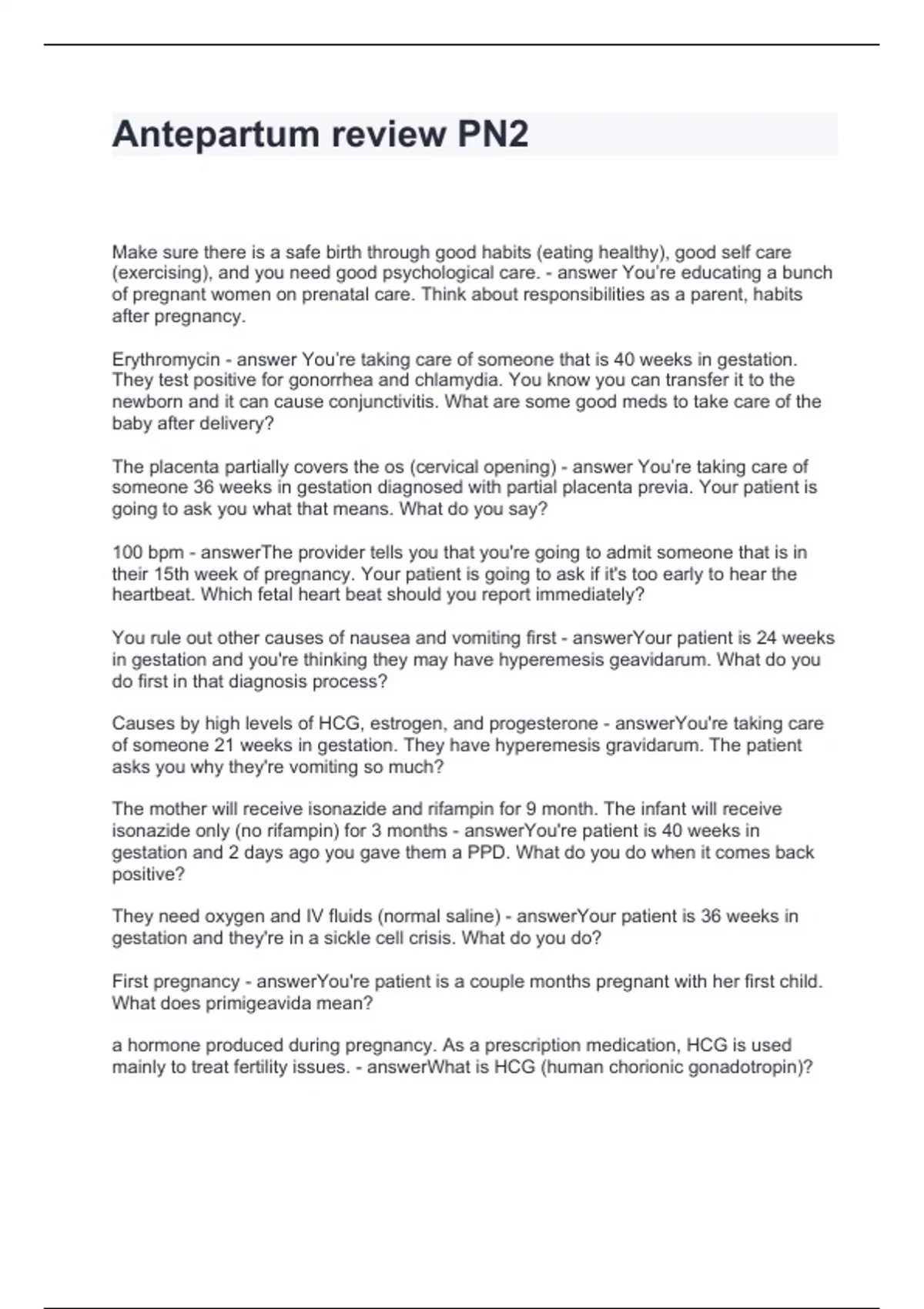 Antepartum review PN2

Make sure there is a safe birth through good habits (eating healthy), good self care (exercising), and you need good psychological care. - answer You're educating a bunch of pregnant women on prenatal care. Think about responsibilities as a parent, habits after pregnancy.

Erythromycin - answer You're taking care of someone that is 40 weeks in gestation. They test positive for gonorrhea and chlamydia. You know you can transfer it to the newborn and it can cause conjunctivitis. What are some good meds to take care of the baby after delivery?

The placenta partially covers the os (cervical opening) - answer You're taking care of someone 36 weeks in gestation diagnosed with partial placenta previa. Your patient is going to ask you what that means. What do you say?

100 bpm - answerThe provider tells you that you're going to admit someone that is in their 15th week of pregnancy. Your patient is going to ask if it's too early to hear the heartbeat. Which fetal heart beat should you report immediately?

You rule out other causes of nausea and vomiting first - answerYour patient is 24 weeks in gestation and you're thinking they may have hyperemesis geavidarum. What do you do first in that diagnosis process?

Causes by high levels of HCG, estrogen, and progesterone - answerYou're taking care of someone 21 weeks in gestation. They have hyperemesis gravidarum. The patient asks you why they're vomiting so much?

The mother will receive isonazide and rifampin for 9 month. The infant will receive isonazide only (no rifampin) for 3 months - answerYou're patient is 40 weeks in gestation and 2 days ago you gave them a PPD. What do you do when it comes back positive?

They need oxygen and IV fluids (normal saline) - answerYour patient is 36 weeks in gestation and they're in a sickle cell crisis. What do you do?

First pregnancy - answerYou're patient is a couple months pregnant with her first child. What does primigeavida mean?

a hormone produced during pregnancy. As a prescription medication, HCG is used mainly to treat fertility issues. - answerWhat is HCG (human chorionic gonadotropin)?